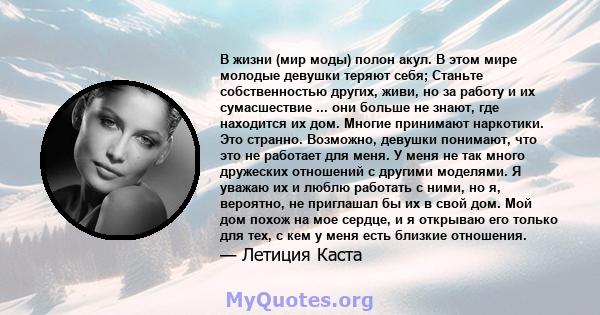 В жизни (мир моды) полон акул. В этом мире молодые девушки теряют себя; Станьте собственностью других, живи, но за работу и их сумасшествие ... они больше не знают, где находится их дом. Многие принимают наркотики. Это странно. Возможно, девушки понимают, что это не работает для меня. У меня не так много дружеских отношений с другими моделями. Я уважаю их и люблю работать с ними, но я, вероятно, не приглашал бы их в свой дом. Мой дом похож на мое сердце, и я открываю его только для тех, с кем у меня есть близкие отношения.
— Летиция Каста

MyQuotes.org